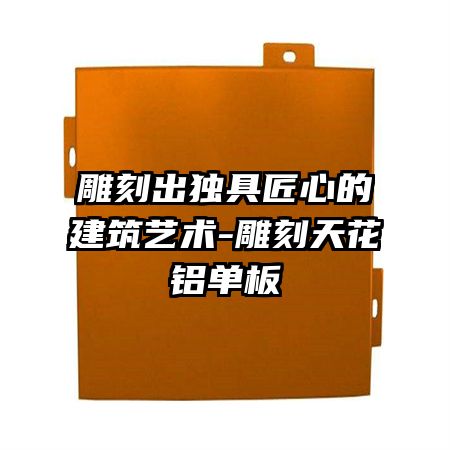 雕刻出独具匠心的建筑艺术-雕刻天花铝单板